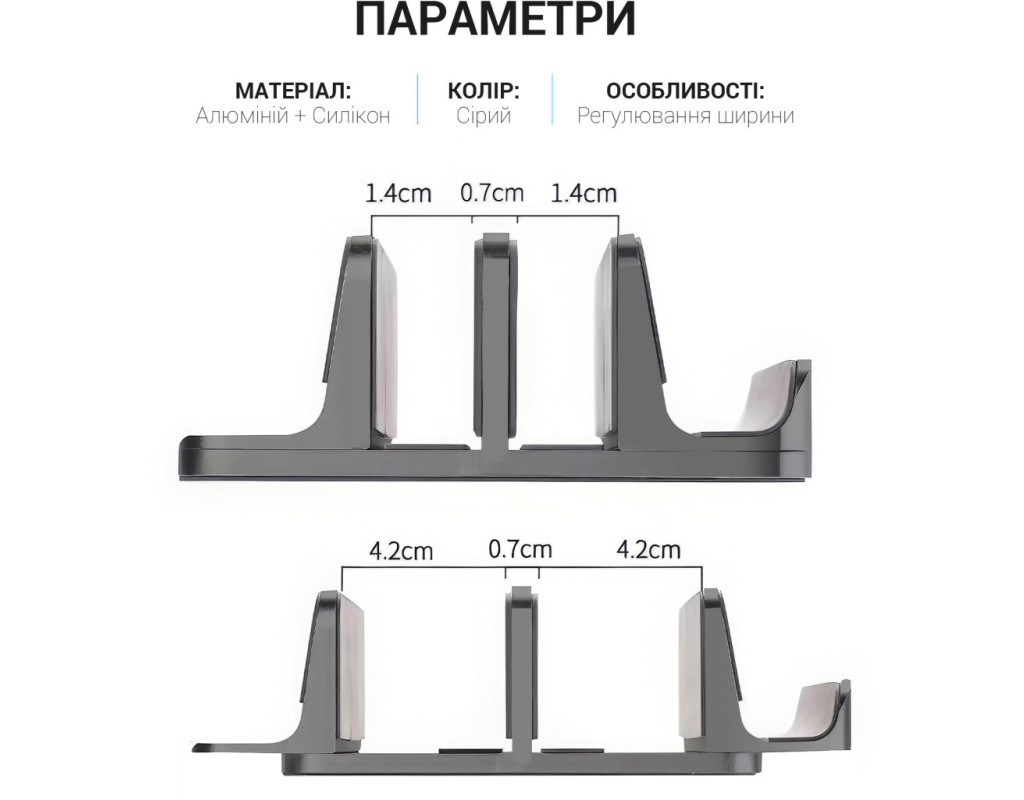 ПАРАМЕТРИ

МАТЕРІАЛ:
Алюміній + Силікон

КОЛІР:
Сірий

ОСОБЛИВОСТІ:
Регулювання ширини

1.4cm 0.7cm 1.4cm

4.2cm 0.7cm 4.2cm